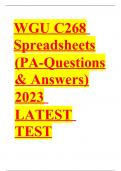 WGU C268 Spreadsheets (PA-Questions & Answers) 2023 LATEST TEST